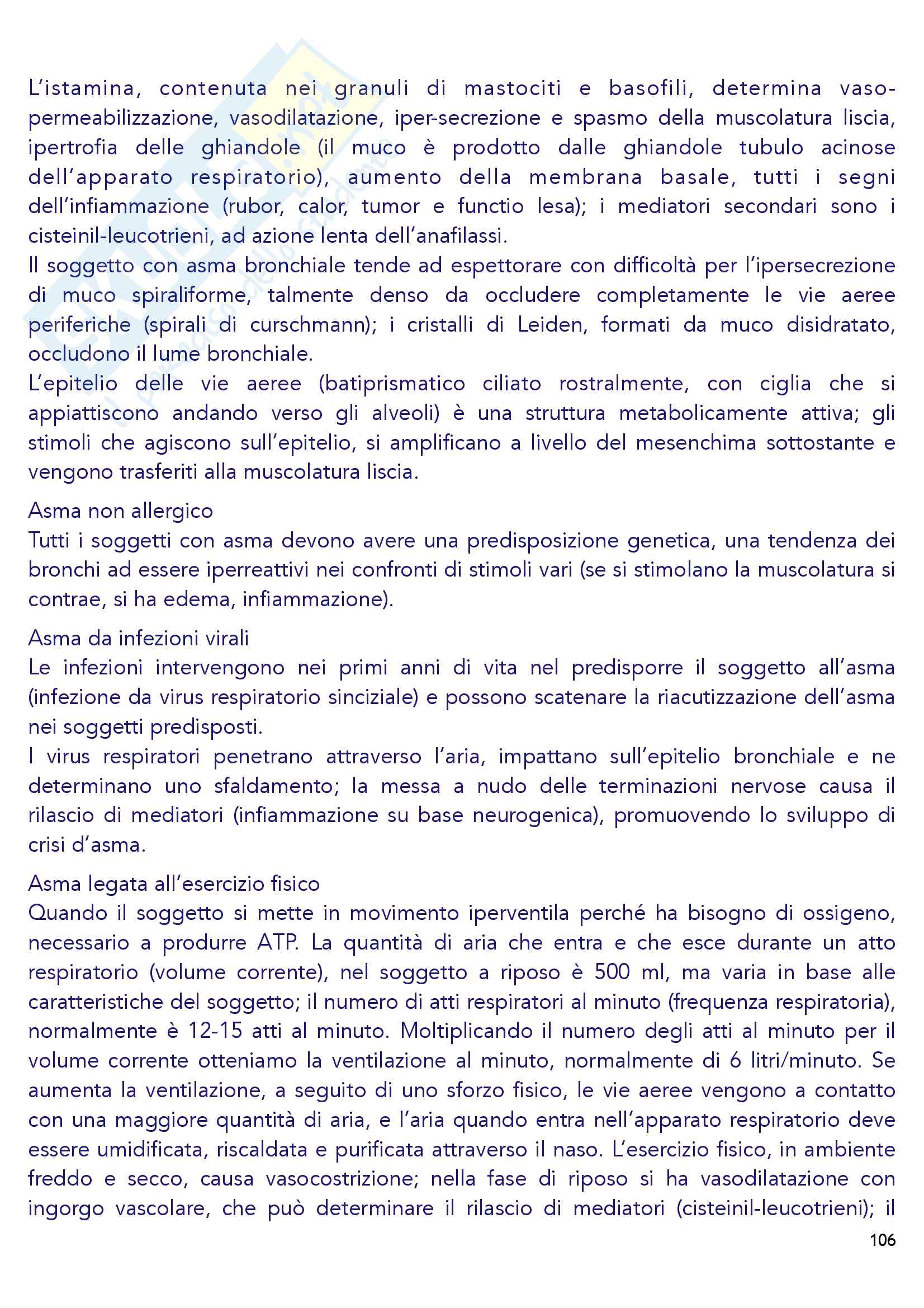 L'istamina, contenuta nei granuli di mastociti e basofili, determina vaso-permeabilizzazione, vasodilatazione, iper-secrezione e spasmo della muscolatura liscia, ipertrofia delle ghiandole (il muco è prodotto dalle ghiandole tubulo acinose dell'apparato respiratorio), aumento della membrana basale, tutti i segni dell'infiammazione (rubor, calor, tumor e functio lesa); i mediatori secondari sono i cisteinil-leucotrieni, ad azione lenta dell'anafilassi.
Il soggetto con asma bronchiale tende ad espettorare con difficoltà per l'ipersecrezione di muco spiraliforme, talmente denso da occludere completamente le vie aeree periferiche (spirali di curschmann); i cristalli di Leiden, formati da muco disidratato, occludono il lume bronchiale.
L'epitelio delle vie aeree (batiprismatico ciliato rostralmente, con ciglia che si appiattiscono andando verso gli alveoli) è una struttura metabolicamente attiva; gli stimoli che agiscono sull'epitelio, si amplificano a livello del mesenchima sottostante e vengono trasferiti alla muscolatura liscia.

Asma non allergico
Tutti i soggetti con asma devono avere una predisposizione genetica, una tendenza dei bronchi ad essere iperreattivi nei confronti di stimoli vari (se si stimolano la muscolatura si contrae, si ha edema, infiammazione).

Asma da infezioni virali
Le infezioni intervengono nei primi anni di vita nel predisporre il soggetto all'asma (infezione da virus respiratorio sinciziale) e possono scatenare la riacutizzazione dell'asma nei soggetti predisposti.
I virus respiratori penetrano attraverso l'aria, impattano sull'epitelio bronchiale e ne determinano uno sfaldamento; la messa a nudo delle terminazioni nervose causa il rilascio di mediatori (infiammazione su base neurogenica), promuovendo lo sviluppo di crisi d'asma.

Asma legata all'esercizio fisico
Quando il soggetto si mette in movimento iperventila perché ha bisogno di ossigeno, necessario a produrre ATP. La quantità di aria che entra e che esce durante un atto respiratorio (volume corrente), nel soggetto a riposo è 500 ml, ma varia in base alle caratteristiche del soggetto; il numero di atti respiratori al minuto (frequenza respiratoria), normalmente è 12-15 atti al minuto. Moltiplicando il numero degli atti al minuto per il volume corrente otteniamo la ventilazione al minuto, normalmente di 6 litri/minuto. Se aumenta la ventilazione, a seguito di uno sforzo fisico, le vie aeree vengono a contatto con una maggiore quantità di aria, e l'aria quando entra nell'apparato respiratorio deve essere umidificata, riscaldata e purificata attraverso il naso. L'esercizio fisico, in ambiente freddo e secco, causa vasocostrizione; nella fase di riposo si ha vasodilatazione con ingorgo vascolare, che può determinare il rilascio di mediatori (cisteinil-leucotrieni); il

106